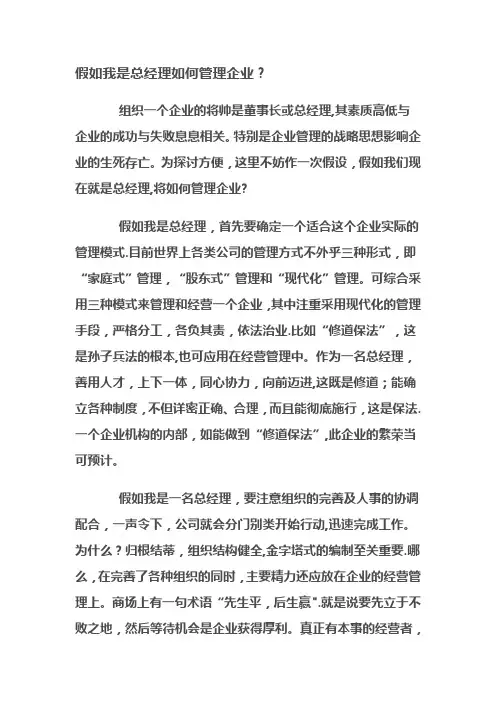 假如我是总经理如何管理企业？

组织一个企业的将帅是董事长或总经理,其素质高低与企业的成功与失败息息相关。特别是企业管理的战略思想影响企业的生死存亡。为探讨方便，这里不妨作一次假设，假如我们现在就是总经理,将如何管理企业?

假如我是总经理，首先要确定一个适合这个企业实际的管理模式.目前世界上各类公司的管理方式不外乎三种形式，即“家庭式”管理，“股东式”管理和“现代化”管理。可综合采用三种模式来管理和经营一个企业，其中注重采用现代化的管理手段，严格分工，各负其责，依法治业.比如“修道保法”，这是孙子兵法的根本,也可应用在经营管理中。作为一名总经理，善用人才，上下一体，同心协力，向前迈进,这既是修道；能确立各种制度，不但详密正确、合理，而且能彻底施行，这是保法.一个企业机构的内部，如能做到“修道保法”,此企业的繁荣当可预计。

假如我是一名总经理，要注意组织的完善及人事的协调配合，一声令下，公司就会分门别类开始行动,迅速完成工作。为什么？归根结蒂，组织结构健全,金字塔式的编制至关重要.哪么，在完善了各种组织的同时，主要精力还应放在企业的经营管理上。商场上有一句术语“先生平，后生赢”.就是说要先立于不败之地，然后等待机会是企业获得厚利。真正有本事的经营者，